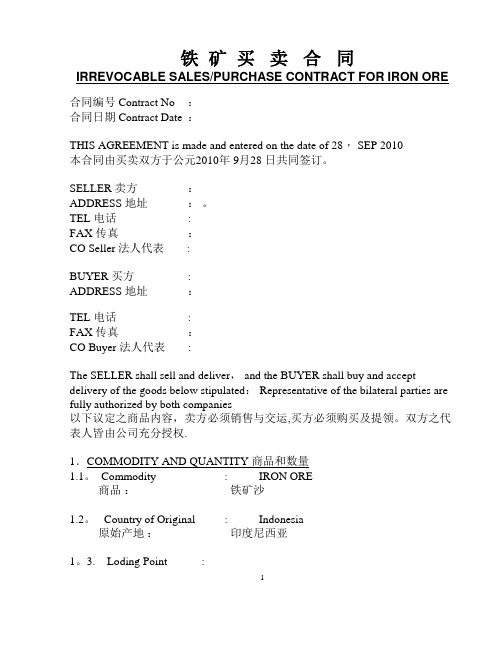 铁 矿 买 卖 合 同
IRREVOCABLE SALES/PURCHASE CONTRACT FOR IRON ORE

合同编号 Contract No ：
合同日期 Contract Date ：

THIS AGREEMENT is made and entered on the date of 28， SEP 2010
本合同由买卖双方于公元2010年 9月28 日共同签订。

SELLER 卖方 :
ADDRESS 地址 : 。
TEL 电话 :
FAX 传真 :
CO Seller 法人代表 :

BUYER 买方 :
ADDRESS 地址 :

TEL 电话 :
FAX 传真 :
CO Buyer 法人代表 :

The SELLER shall sell and deliver， and the BUYER shall buy and accept delivery of the goods below stipulated： Representative of the bilateral parties are fully authorized by both companies
以下议定之商品内容，卖方必须销售与交运,买方必须购买及提领。双方之代表人皆由公司充分授权.

1．COMMODITY AND QUANTITY 商品和数量
1.1。 Commodity : IRON ORE
商品： 铁矿沙

1.2。 Country of Original : Indonesia
原始产地： 印度尼西亚

1。3. Loding Point :

1